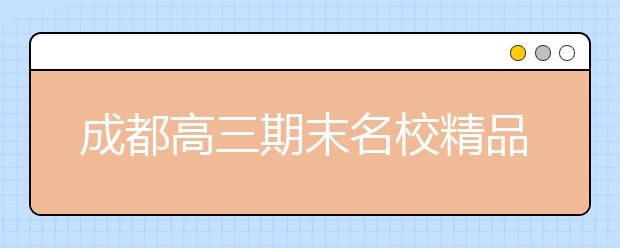 成都高三期末名校精品